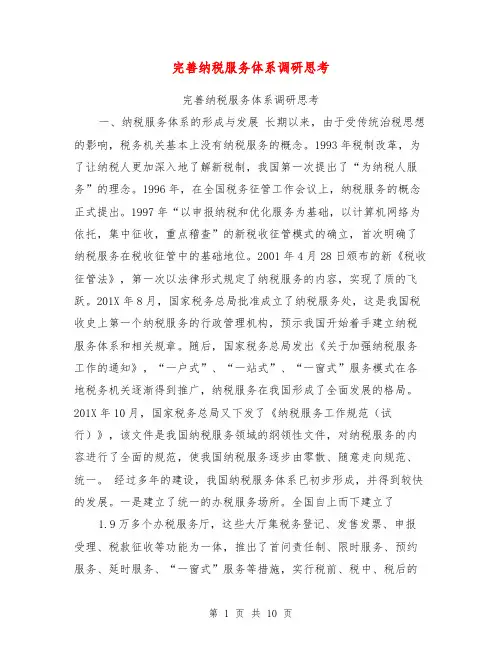 完善纳税服务体系调研思考

完善纳税服务体系调研思考

一、纳税服务体系的形成与发展 长期以来，由于受传统治税思想的影响，税务机关基本上没有纳税服务的概念。1993年税制改革，为了让纳税人更加深入地了解新税制，我国第一次提出了“为纳税人服务”的理念。1996年，在全国税务征管工作会议上，纳税服务的概念正式提出。1997年“以申报纳税和优化服务为基础，以计算机网络为依托，集中征收，重点稽查”的新税收征管模式的确立，首次明确了纳税服务在税收征管中的基础地位。2001年4月28日颁布的新《税收征管法》，第一次以法律形式规定了纳税服务的内容，实现了质的飞跃。201X年8月，国家税务总局批准成立了纳税服务处，这是我国税收史上第一个纳税服务的行政管理机构，预示我国开始着手建立纳税服务体系和相关规章。随后，国家税务总局发出《关于加强纳税服务工作的通知》，“一户式”、“一站式”、“一窗式”服务模式在各地税务机关逐渐得到推广，纳税服务在我国形成了全面发展的格局。201X年10月，国家税务总局又下发了《纳税服务工作规范（试行）》，该文件是我国纳税服务领域的纲领性文件，对纳税服务的内容进行了全面的规范，使我国纳税服务逐步由零散、随意走向规范、统一。 经过多年的建设，我国纳税服务体系已初步形成，并得到较快的发展。一是建立了统一的办税服务场所。全国自上而下建立了

1.9万多个办税服务厅，这些大厅集税务登记、发售发票、申报受理、税款征收等功能为一体，推出了首问责任制、限时服务、预约服务、延时服务、“一窗式”服务等措施，实行税前、税中、税后的

第 1 页 共 10 页